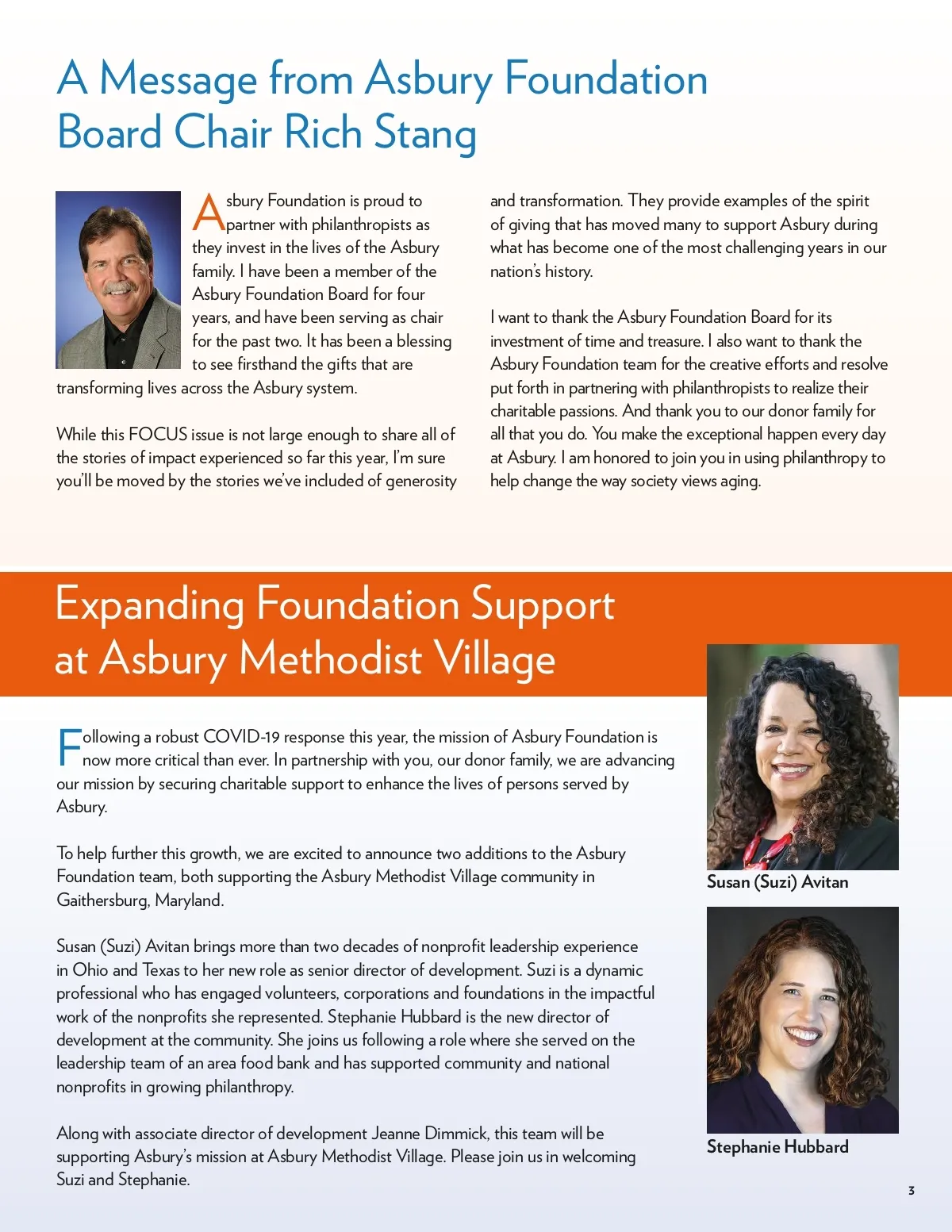 A Message from Asbury Foundation Board Chair Rich Stang

Asbury Foundation is proud to partner with philanthropists as they invest in the lives of the Asbury family. I have been a member of the Asbury Foundation Board for four years, and have been serving as chair for the past two. It has been a blessing to see firsthand the gifts that are transforming lives across the Asbury system.

While this FOCUS issue is not large enough to share all of the stories of impact experienced so far this year, I'm sure you'll be moved by the stories we've included of generosity and transformation. They provide examples of the spirit of giving that has moved many to support Asbury during what has become one of the most challenging years in our nation's history.

I want to thank the Asbury Foundation Board for its investment of time and treasure. I also want to thank the Asbury Foundation team for the creative efforts and resolve put forth in partnering with philanthropists to realize their charitable passions. And thank you to our donor family for all that you do. You make the exceptional happen every day at Asbury. I am honored to join you in using philanthropy to help change the way society views aging.

Expanding Foundation Support at Asbury Methodist Village

Following a robust COVID-19 response this year, the mission of Asbury Foundation is now more critical than ever. In partnership with you, our donor family, we are advancing our mission by securing charitable support to enhance the lives of persons served by Asbury.

To help further this growth, we are excited to announce two additions to the Asbury Foundation team, both supporting the Asbury Methodist Village community in Gaithersburg, Maryland.

Susan (Suzi) Avitan brings more than two decades of nonprofit leadership experience in Ohio and Texas to her new role as senior director of development. Suzi is a dynamic professional who has engaged volunteers, corporations and foundations in the impactful work of the nonprofits she represented. Stephanie Hubbard is the new director of development at the community. She joins us following a role where she served on the leadership team of an area food bank and has supported community and national nonprofits in growing philanthropy.

Along with associate director of development Jeanne Dimmick, this team will be supporting Asbury's mission at Asbury Methodist Village. Please join us in welcoming Suzi and Stephanie.

Susan (Suzi) Avitan

Stephanie Hubbard

3